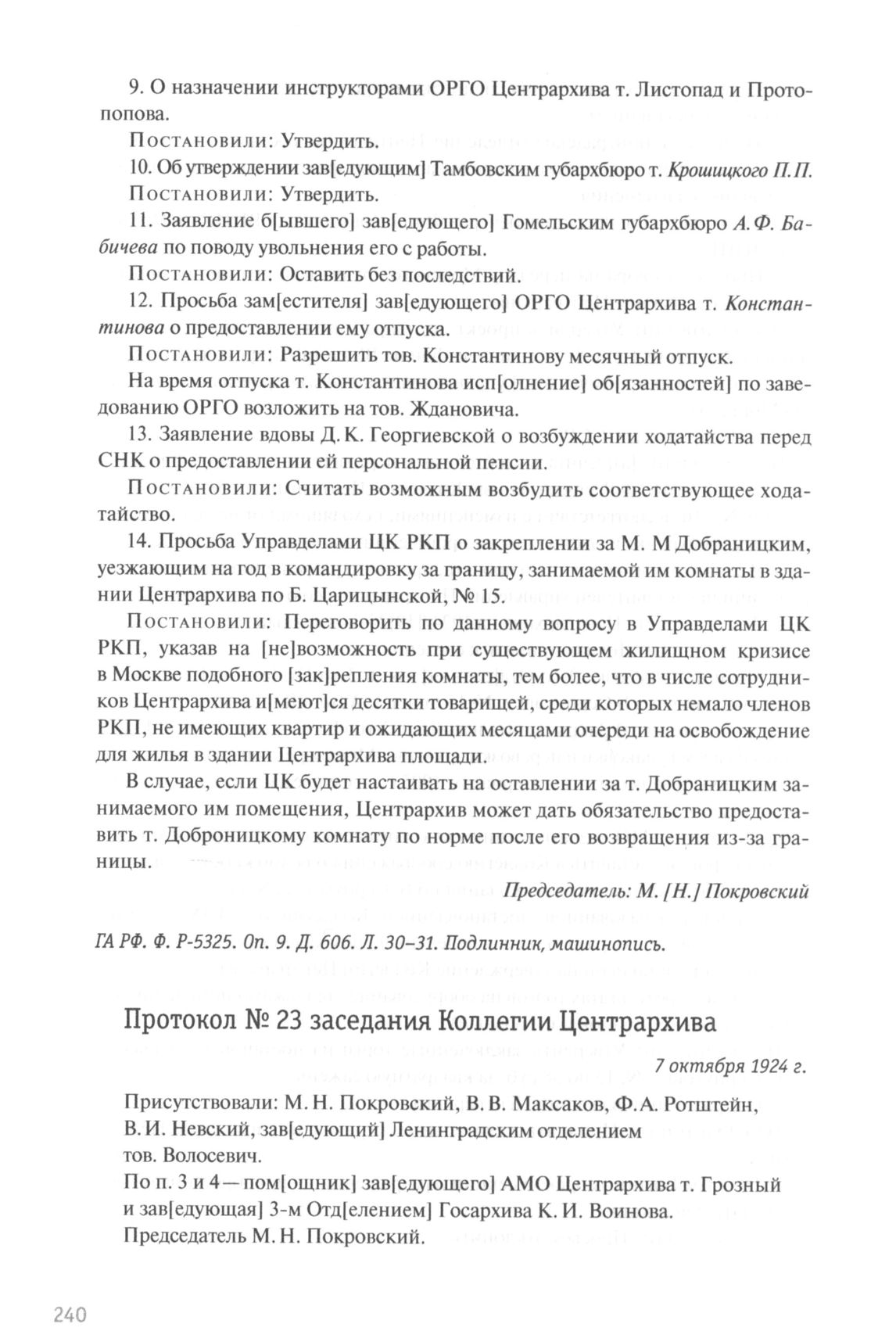 9. О назначении инструкторами ОРГО Центрархива т. Листопад и Протопопова.

Постановили: Утвердить.

10. Об утверждении зав[едующим] Тамбовским губархбюро т. Крошицкого П. П.

Постановили: Утвердить.

11. Заявление б[ывшего] зав[едующего] Гомельским губархбюро А. Ф. Бабичева по поводу увольнения его с работы.

Постановили: Оставить без последствий.

12. Просьба зам[естителя] зав[едующего] ОРГО Центрархива т. Константинова о предоставлении ему отпуска.

Постановили: Разрешить тов. Константинову месячный отпуск.

На время отпуска т. Константинова исп[олнение] об[язанностей] по заведованию ОРГО возложить на тов. Ждановича.

13. Заявление вдовы Д. К. Георгиевской о возбуждении ходатайства перед СНК о предоставлении ей персональной пенсии.

Постановили: Считать возможным возбудить соответствующее ходатайство.

14. Просьба Управделами ЦК РКП о закреплении за М. М Добраницким, уезжающим на год в командировку за границу, занимаемой им комнаты в здании Центрархива по Б. Царицынской, № 15.

Постановили: Переговорить по данному вопросу в Управделами ЦК РКП, указав на [не]возможность при существующем жилищном кризисе в Москве подобного [зак]репления комнаты, тем более, что в числе сотрудников Центрархива и[меют]ся десятки товарищей, среди которых немало членов РКП, не имеющих квартир и ожидающих месяцами очереди на освобождение для жилья в здании Центрархива площади.

В случае, если ЦК будет настаивать на оставлении за т. Добраницким занимаемого им помещения, Центрархив может дать обязательство предоставить т. Доброницкому комнату по норме после его возвращения из-за границы.

Председатель: М. [Н.] Покровский

ГА РФ. Ф. Р-5325. Оп. 9. Д. 606. Л. 30–31. Подлинник, машинопись.

Протокол № 23 заседания Коллегии Центрархива

7 октября 1924 г.

Присутствовали: М. Н. Покровский, В. В. Максаков, Ф. А. Ротштейн, В. И. Невский, зав[едующий] Ленинградским отделением тов. Волосевич.
По п. 3 и 4 — пом[ощник] зав[едующего] АМО Центрархива т. Грозный и зав[едующая] 3-м Отд[елением] Госархива К. И. Воинова.
Председатель М. Н. Покровский.

240